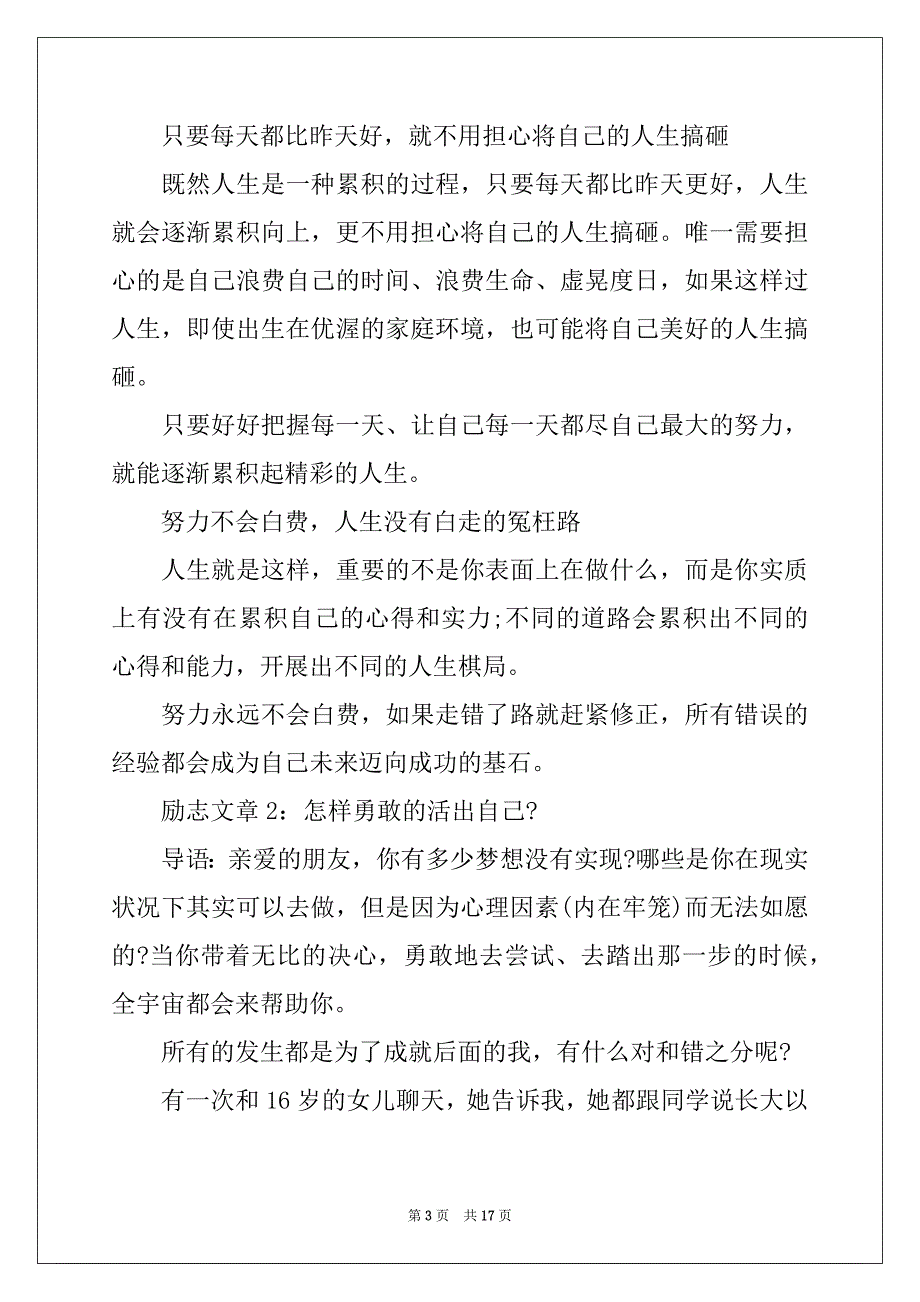 只要每天都比昨天好，就不用担心将自己的人生搞砸

既然人生是一种累积的过程，只要每天都比昨天更好，人生就会逐渐累积向上，更不用担心将自己的人生搞砸。唯一需要担心的是自己浪费自己的时间、浪费生命、虚晃度日，如果这样过人生，即使出生在优渥的家庭环境，也可能将自己美好的人生搞砸。

只要好好把握每一天、让自己每一天都尽自己最大的努力，就能逐渐累积起精彩的人生。

努力不会白费，人生没有白走的冤枉路

人生就是这样，重要的不是你表面上在做什么，而是你实质上有没有在累积自己的心得和实力;不同的道路会累积出不同的心得和能力，开展出不同的人生棋局。

努力永远不会白费，如果走错了路就赶紧修正，所有错误的经验都会成为自己未来迈向成功的基石。

励志文章 2：怎样勇敢的活出自己?

导语：亲爱的朋友，你有多少梦想没有实现?哪些是你在现实状况下其实可以去做，但是因为心理因素(内在牢笼)而无法如愿的?当你带着无比的决心，勇敢地去尝试、去踏出那一步的时候，全宇宙都会来帮助你。

所有的发生都是为了成就后面的我，有什么对和错之分呢?

有一次和 16 岁的女儿聊天，她告诉我，她都跟同学说长大以

第 3 页　共 17 页